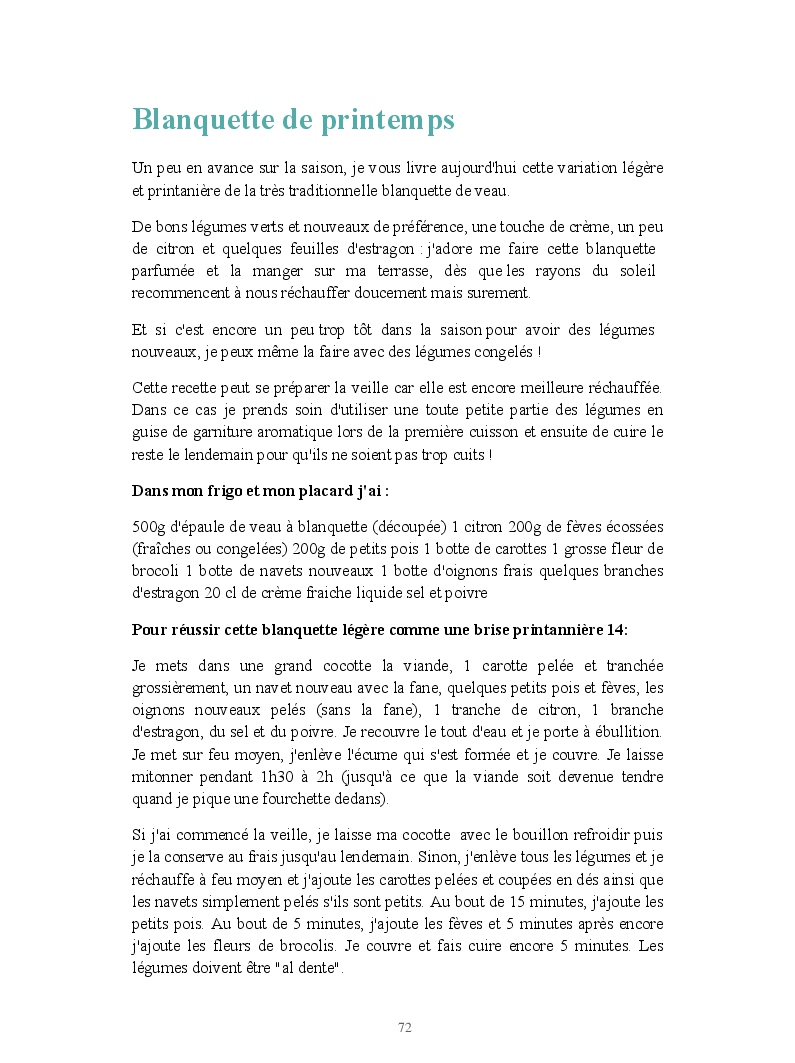 Blanquette de printemps

Un peu en avance sur la saison, je vous livre aujourd'hui cette variation légère et printanière de la très traditionnelle blanquette de veau.

De bons légumes verts et nouveaux de préférence, une touche de crème, un peu de citron et quelques feuilles d'estragon : j'adore me faire cette blanquette parfumée et la manger sur ma terrasse, dès que les rayons du soleil recommencent à nous réchauffer doucement mais surement.

Et si c'est encore un peu trop tôt dans la saison pour avoir des légumes nouveaux, je peux même la faire avec des légumes congelés !

Cette recette peut se préparer la veille car elle est encore meilleure réchauffée. Dans ce cas je prends soin d'utiliser une toute petite partie des légumes en guise de garniture aromatique lors de la première cuisson et ensuite de cuire le reste le lendemain pour qu'ils ne soient pas trop cuits !

Dans mon frigo et mon placard j'ai :

500g d'épaule de veau à blanquette (découpée) 1 citron 200g de fèves écossées (fraîches ou congelées) 200g de petits pois 1 botte de carottes 1 grosse fleur de brocoli 1 botte de navets nouveaux 1 botte d'oignons frais quelques branches d'estragon 20 cl de crème fraiche liquide sel et poivre

Pour réussir cette blanquette légère comme une brise printannière 14:

Je mets dans une grand cocotte la viande, 1 carotte pelée et tranchée grossièrement, un navet nouveau avec la fane, quelques petits pois et fèves, les oignons nouveaux pelés (sans la fane), 1 tranche de citron, 1 branche d'estragon, du sel et du poivre. Je recouvre le tout d'eau et je porte à ébullition. Je met sur feu moyen, j'enlève l'écume qui s'est formée et je couvre. Je laisse mitonner pendant 1h30 à 2h (jusqu'à ce que la viande soit devenue tendre quand je pique une fourchette dedans).

Si j'ai commencé la veille, je laisse ma cocotte avec le bouillon refroidir puis je la conserve au frais jusqu'au lendemain. Sinon, j'enlève tous les légumes et je réchauffe à feu moyen et j'ajoute les carottes pelées et coupées en dés ainsi que les navets simplement pelés s'ils sont petits. Au bout de 15 minutes, j'ajoute les petits pois. Au bout de 5 minutes, j'ajoute les fèves et 5 minutes après encore j'ajoute les fleurs de brocolis. Je couvre et fais cuire encore 5 minutes. Les légumes doivent être "al dente".

72